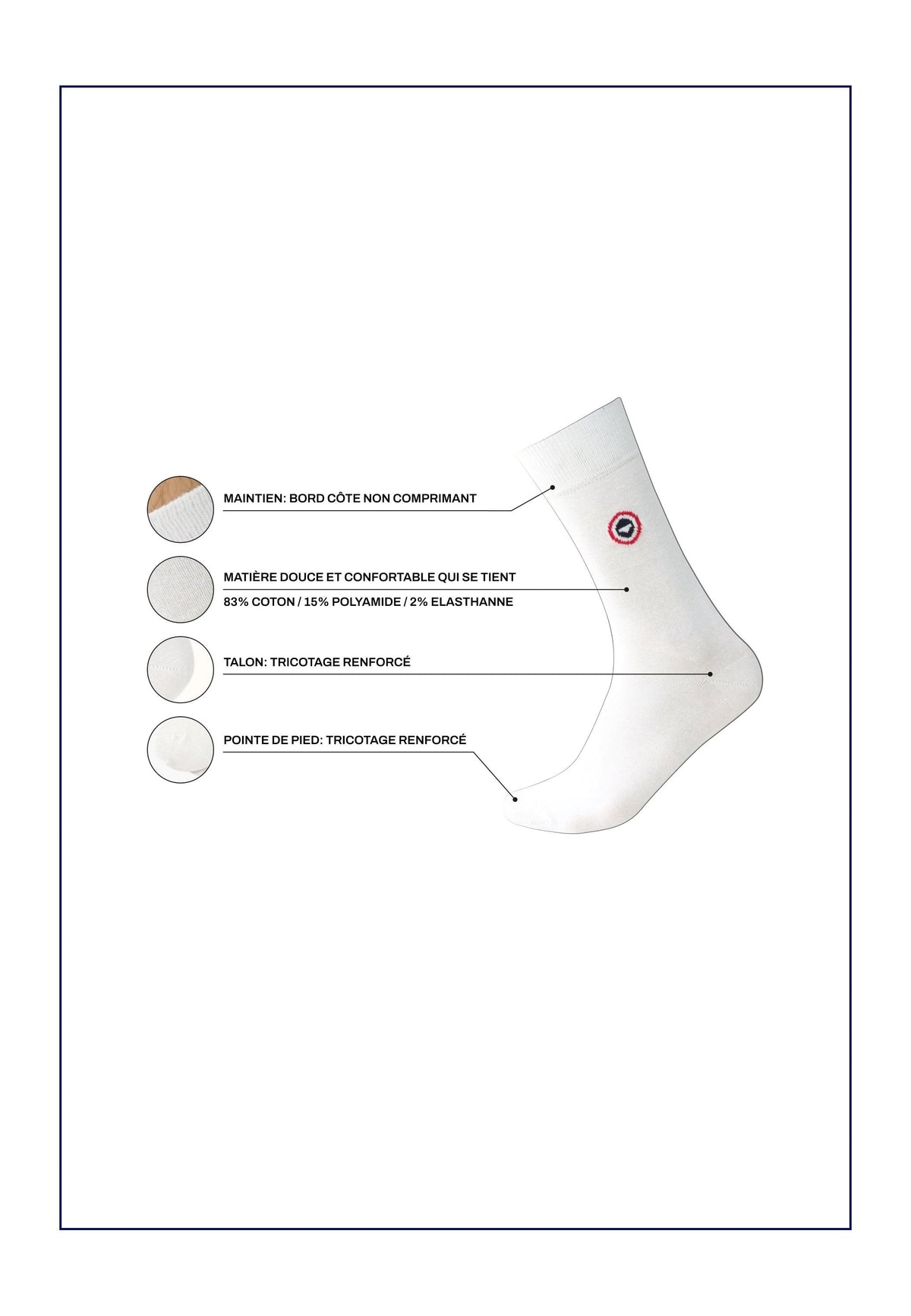 MAINTIEN: BORD CÔTE NON COMPRIMANT

MATIÈRE DOUCE ET CONFORTABLE QUI SE TIENT

83% COTON / 15% POLYAMIDE / 2% ELASTHANNE

TALON: TRICOTAGE RENFORCÉ

POINTE DE PIED: TRICOTAGE RENFORCÉ